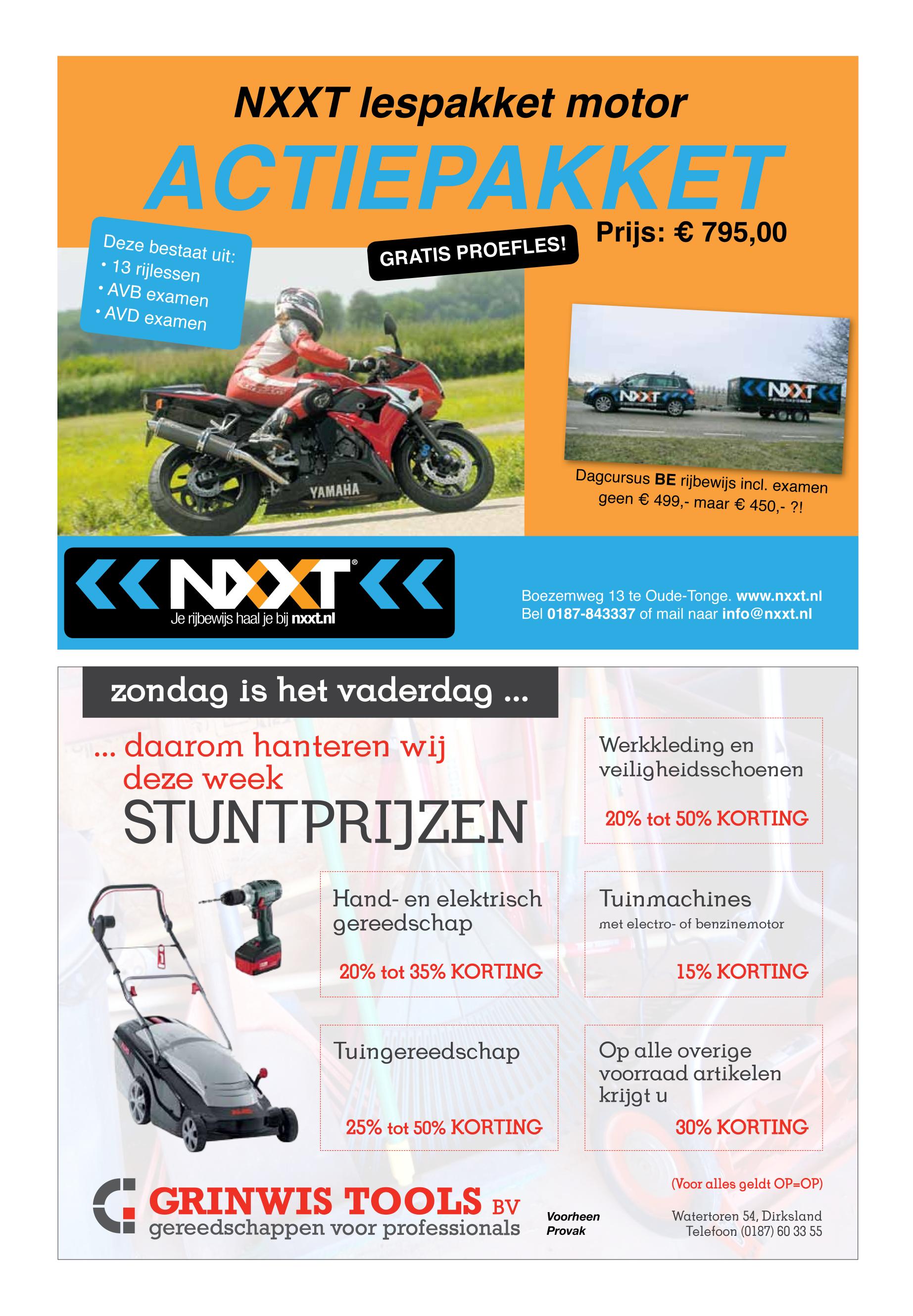 NXXT lespakket motor

ACTIEPAKKET

Deze bestaat uit:
• 13 rijlessen
• AVB examen
• AVD examen

GRATIS PROEFLES!

Prijs: € 795,00

YAMAHA

NXXT

NXXT

Dagcursus BE rijbewijs incl. examen geen € 499,- maar € 450,- ?!

NXXT®
Je rijbewijs haal je bij nxxt.nl

Boezemweg 13 te Oude-Tonge. www.nxxt.nl
Bel 0187-843337 of mail naar info@nxxt.nl

zondag is het vaderdag ...

... daarom hanteren wij deze week
STUNTPRIJZEN

Werkkleding en veiligheidsschoenen
20% tot 50% KORTING

Hand- en elektrisch gereedschap
20% tot 35% KORTING

Tuinmachines
met electro- of benzinemotor
15% KORTING

Tuingereedschap
25% tot 50% KORTING

Op alle overige voorraad artikelen krijgt u
30% KORTING

(Voor alles geldt OP=OP)

GRINWIS TOOLS BV
gereedschappen voor professionals

Voorheen
Provak

Watertoren 54, Dirksland
Telefoon (0187) 60 33 55